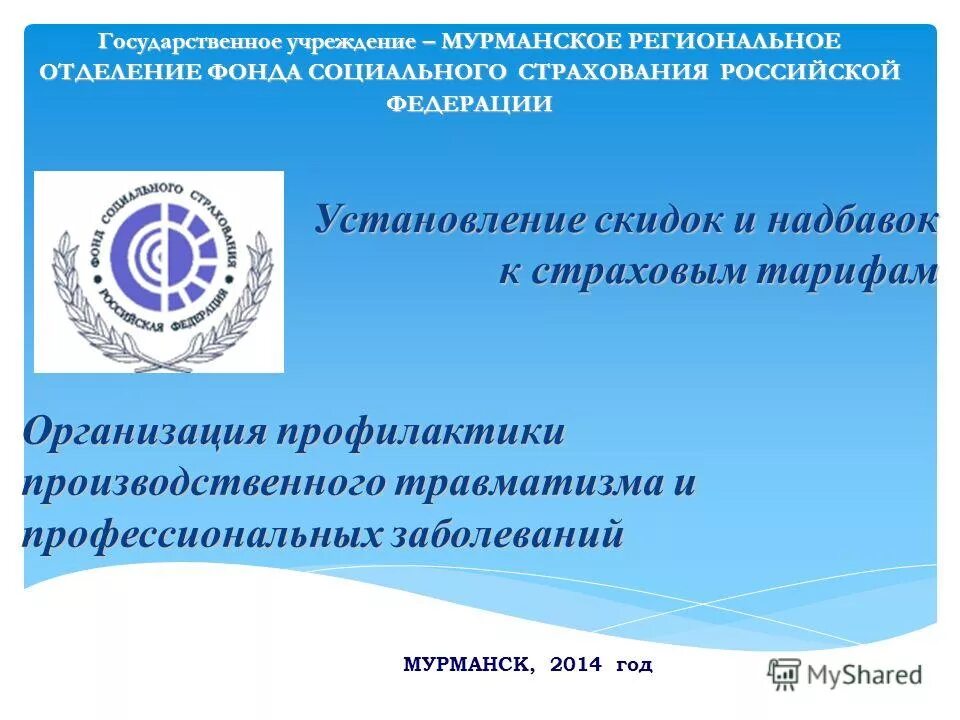 Государственное учреждение – МУРМАНСКОЕ РЕГИОНАЛЬНОЕ ОТДЕЛЕНИЕ ФОНДА СОЦИАЛЬНОГО СТРАХОВАНИЯ РОССИЙСКОЙ ФЕДЕРАЦИИ

ФОНД СОЦИАЛЬНОГО СТРАХОВАНИЯ РОССИЙСКАЯ ФЕДЕРАЦИЯ

Установление скидок и надбавок к страховым тарифам

Организация профилактики производственного травматизма и профессиональных заболеваний

МУРМАНСК, 2014 год

MyShared